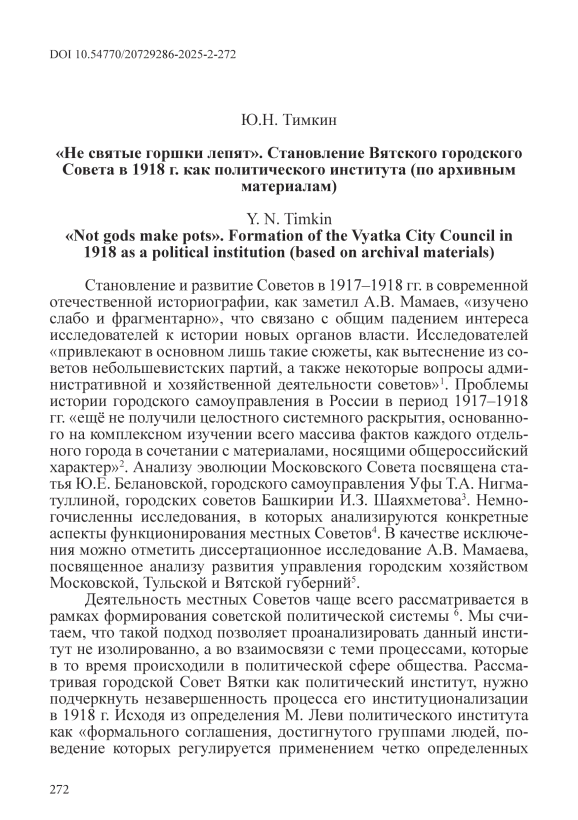 DOI 10.54770/20729286-2025-2-272

Ю.Н. Тимкин

«Не святые горшки лепят». Становление Вятского городского Совета в 1918 г. как политического института (по архивным материалам)

Y. N. Timkin

«Not gods make pots». Formation of the Vyatka City Council in 1918 as a political institution (based on archival materials)

Становление и развитие Советов в 1917–1918 гг. в современной отечественной историографии, как заметил А.В. Мамаев, «изучено слабо и фрагментарно», что связано с общим падением интереса исследователей к истории новых органов власти. Исследователей «привлекают в основном лишь такие сюжеты, как вытеснение из советов небольшевистских партий, а также некоторые вопросы административной и хозяйственной деятельности советов»$^1$. Проблемы истории городского самоуправления в России в период 1917–1918 гг. «ещё не получили целостного системного раскрытия, основанного на комплексном изучении всего массива фактов каждого отдельного города в сочетании с материалами, носящими общероссийский характер»$^2$. Анализу эволюции Московского Совета посвящена статья Ю.Е. Белановской, городского самоуправления Уфы Т.А. Нигматуллиной, городских советов Башкирии И.З. Шаяхметова$^3$. Немногочисленны исследования, в которых анализируются конкретные аспекты функционирования местных Советов$^4$. В качестве исключения можно отметить диссертационное исследование А.В. Мамаева, посвященное анализу развития управления городским хозяйством Московской, Тульской и Вятской губерний$^5$.

Деятельность местных Советов чаще всего рассматривается в рамках формирования советской политической системы $^6$. Мы считаем, что такой подход позволяет проанализировать данный институт не изолированно, а во взаимосвязи с теми процессами, которые в то время происходили в политической сфере общества. Рассматривая городской Совет Вятки как политический институт, нужно подчеркнуть незавершенность процесса его институционализации в 1918 г. Исходя из определения М. Леви политического института как «формального соглашения, достигнутого группами людей, поведение которых регулируется применением четко определенных

272